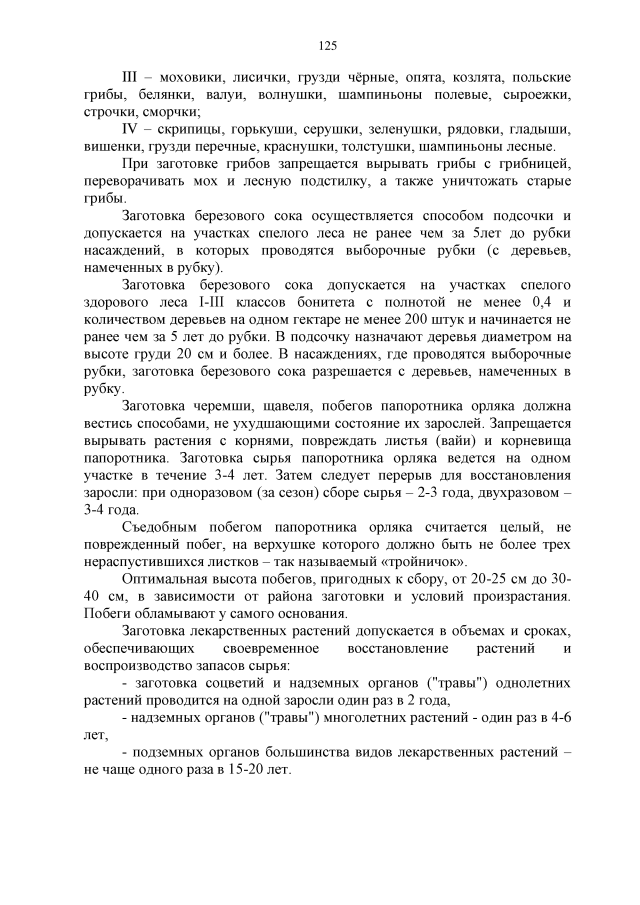 125

III – моховики, лисички, грузди чёрные, опята, козлята, польские грибы, белянки, валуи, волнушки, шампиньоны полевые, сыроежки, строчки, сморчки;

IV – скрипицы, горькуши, серушки, зеленушки, рядовки, гладыши, вишенки, грузди перечные, краснушки, толстушки, шампиньоны лесные.

При заготовке грибов запрещается вырывать грибы с грибницей, переворачивать мох и лесную подстилку, а также уничтожать старые грибы.

Заготовка березового сока осуществляется способом подсочки и допускается на участках спелого леса не ранее чем за 5лет до рубки насаждений, в которых проводятся выборочные рубки (с деревьев, намеченных в рубку).

Заготовка березового сока допускается на участках спелого здорового леса I-III классов бонитета с полнотой не менее 0,4 и количеством деревьев на одном гектаре не менее 200 штук и начинается не ранее чем за 5 лет до рубки. В подсочку назначают деревья диаметром на высоте груди 20 см и более. В насаждениях, где проводятся выборочные рубки, заготовка березового сока разрешается с деревьев, намеченных в рубку.

Заготовка черемши, щавеля, побегов папоротника орляка должна вестись способами, не ухудшающими состояние их зарослей. Запрещается вырывать растения с корнями, повреждать листья (вайи) и корневища папоротника. Заготовка сырья папоротника орляка ведется на одном участке в течение 3-4 лет. Затем следует перерыв для восстановления заросли: при одноразовом (за сезон) сборе сырья – 2-3 года, двухразовом – 3-4 года.

Съедобным побегом папоротника орляка считается целый, не поврежденный побег, на верхушке которого должно быть не более трех нераспустившихся листков – так называемый «тройничок».

Оптимальная высота побегов, пригодных к сбору, от 20-25 см до 30-40 см, в зависимости от района заготовки и условий произрастания. Побеги обламывают у самого основания.

Заготовка лекарственных растений допускается в объемах и сроках, обеспечивающих своевременное восстановление растений и воспроизводство запасов сырья:

- заготовка соцветий и надземных органов ("травы") однолетних растений проводится на одной заросли один раз в 2 года,

- надземных органов ("травы") многолетних растений - один раз в 4-6 лет,

- подземных органов большинства видов лекарственных растений – не чаще одного раза в 15-20 лет.